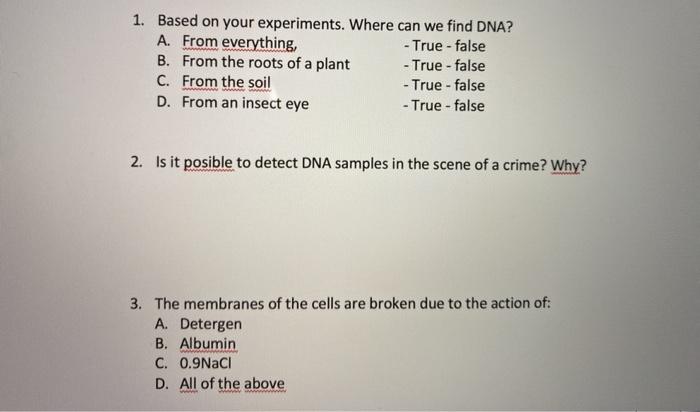 1. Based on your experiments. Where can we find DNA?
A. From everything,
- True - false
B. From the roots of a plant
- True - false
C. From the soil
- True - false
D. From an insect eye
- True - false

2. Is it posible to detect DNA samples in the scene of a crime? Why?

3. The membranes of the cells are broken due to the action of:
A. Detergen
B. Albumin
C. 0.9NaCl
D. All of the above